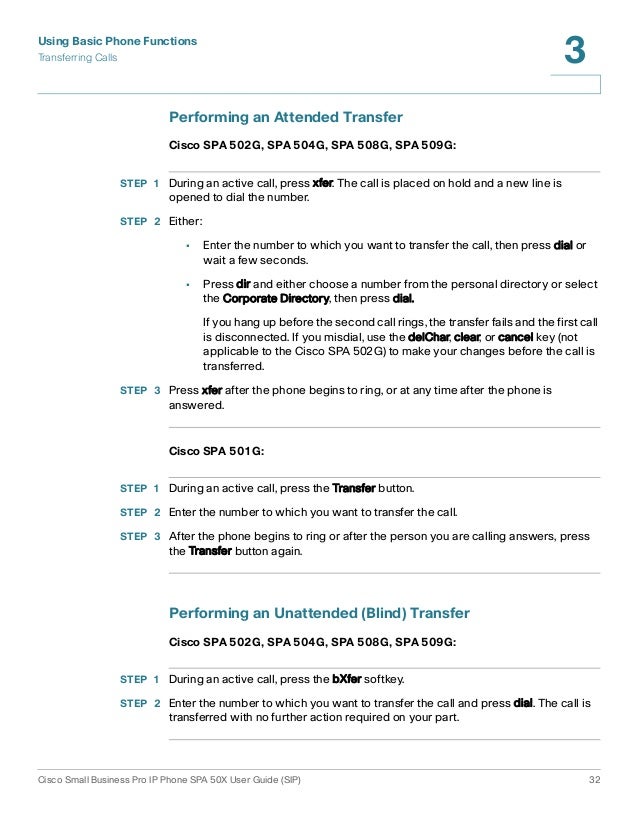 Using Basic Phone Functions
Transferring Calls

3

Performing an Attended Transfer

Cisco SPA 502G, SPA 504G, SPA 508G, SPA 509G:

STEP 1 During an active call, press xfer. The call is placed on hold and a new line is opened to dial the number.

STEP 2 Either:

• Enter the number to which you want to transfer the call, then press dial or wait a few seconds.

• Press dir and either choose a number from the personal directory or select the Corporate Directory, then press dial.

If you hang up before the second call rings, the transfer fails and the first call is disconnected. If you misdial, use the delChar, clear, or cancel key (not applicable to the Cisco SPA 502G) to make your changes before the call is transferred.

STEP 3 Press xfer after the phone begins to ring, or at any time after the phone is answered.

Cisco SPA 501G:

STEP 1 During an active call, press the Transfer button.

STEP 2 Enter the number to which you want to transfer the call.

STEP 3 After the phone begins to ring or after the person you are calling answers, press the Transfer button again.

Performing an Unattended (Blind) Transfer

Cisco SPA 502G, SPA 504G, SPA 508G, SPA 509G:

STEP 1 During an active call, press the bXfer softkey.

STEP 2 Enter the number to which you want to transfer the call and press dial. The call is transferred with no further action required on your part.

Cisco Small Business Pro IP Phone SPA 50X User Guide (SIP) 32